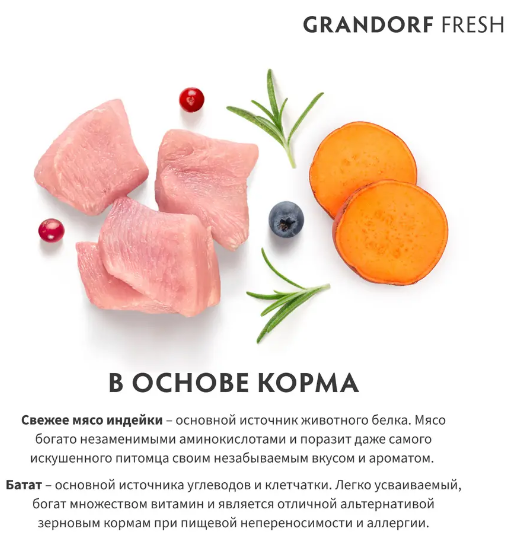 GRANDORF FRESH

В ОСНОВЕ КОРМА

Свежее мясо индейки – основной источник животного белка. Мясо богато незаменимыми аминокислотами и поразит даже самого искушенного питомца своим незабываемым вкусом и ароматом.

Батат – основной источника углеводов и клетчатки. Легко усваиваемый, богат множеством витамин и является отличной альтернативой зерновым кормам при пищевой непереносимости и аллергии.